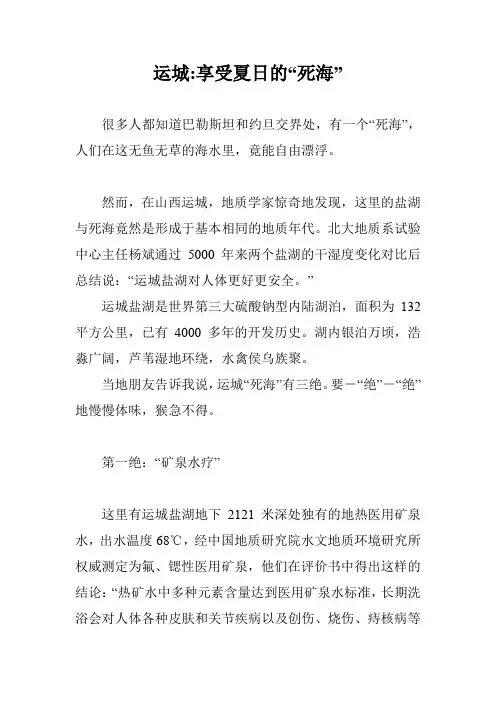 运城:享受夏日的“死海”

很多人都知道巴勒斯坦和约旦交界处，有一个“死海”，人们在这无鱼无草的海水里，竟能自由漂浮。

然而，在山西运城，地质学家惊奇地发现，这里的盐湖与死海竟然是形成于基本相同的地质年代。北大地质系试验中心主任杨斌通过 5000 年来两个盐湖的干湿度变化对比后总结说：“运城盐湖对人体更好更安全。”

运城盐湖是世界第三大硫酸钠型内陆湖泊，面积为 132 平方公里，已有 4000 多年的开发历史。湖内银泊万顷，浩淼广阔，芦苇湿地环绕，水禽侯鸟族聚。

当地朋友告诉我说，运城“死海”有三绝。要一“绝”一“绝”地慢慢体味，猴急不得。

第一绝：“矿泉水疗”

这里有运城盐湖地下 2121 米深处独有的地热医用矿泉水，出水温度 68℃，经中国地质研究院水文地质环境研究所权威测定为氟、锶性医用矿泉，他们在评价书中得出这样的结论：“热矿水中多种元素含量达到医用矿泉水标准，长期洗浴会对人体各种皮肤和关节疾病以及创伤、烧伤、痔核病等